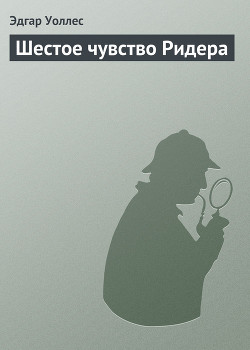 Эдгар Уоллес

Шестое чувство Ридера